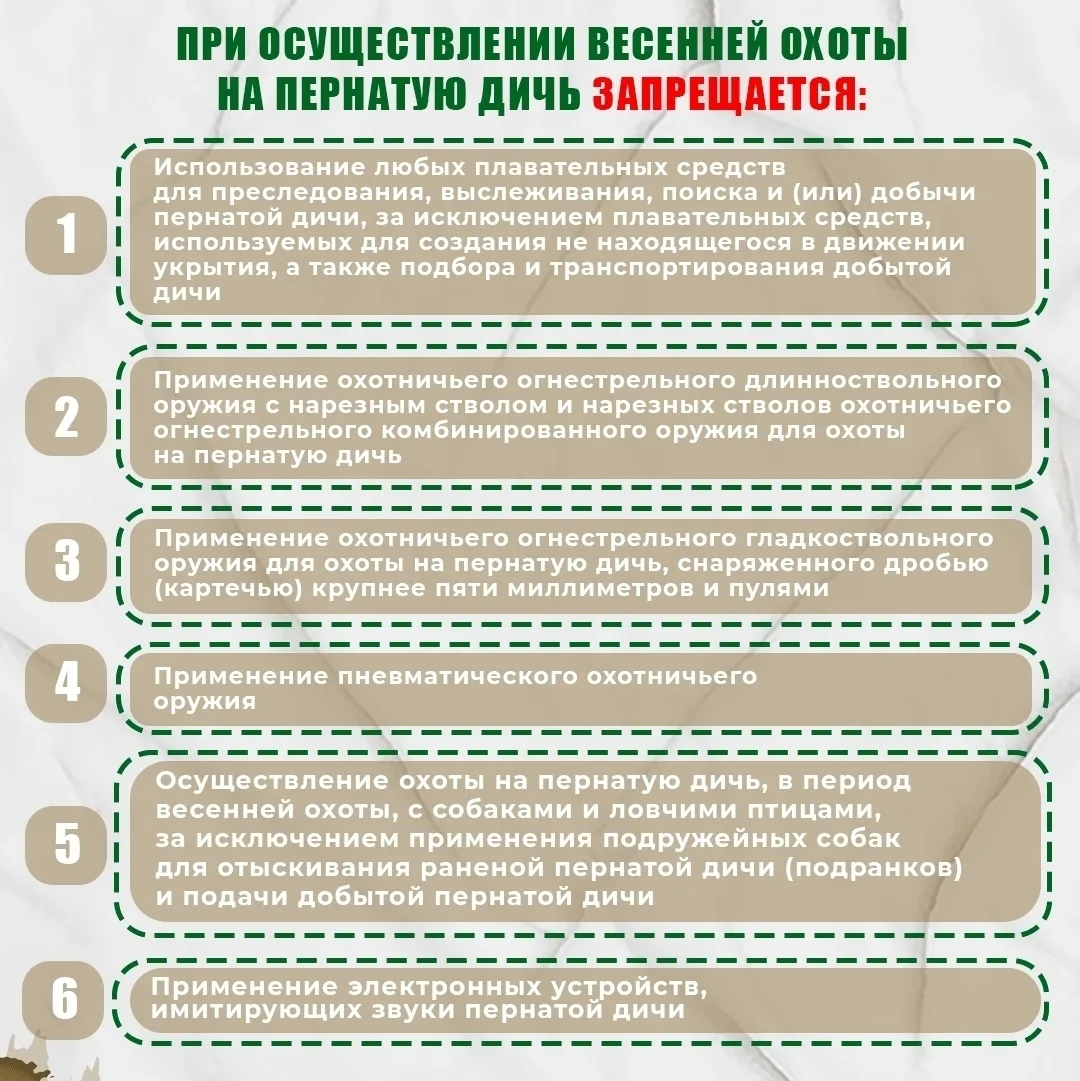 ПРИ ОСУЩЕСТВЛЕНИИ ВЕСЕННЕЙ ОХОТЫ НА ПЕРНАТУЮ ДИЧЬ ЗАПРЕЩАЕТСЯ:

1

Использование любых плавательных средств для преследования, выслеживания, поиска и (или) добычи пернатой дичи, за исключением плавательных средств, используемых для создания не находящегося в движении укрытия, а также подбора и транспортирования добытой дичи

2

Применение охотничьего огнестрельного длинноствольного оружия с нарезным стволом и нарезных стволов охотничьего огнестрельного комбинированного оружия для охоты на пернатую дичь

3

Применение охотничьего огнестрельного гладкоствольного оружия для охоты на пернатую дичь, снаряженного дробью (картечью) крупнее пяти миллиметров и пулями

4

Применение пневматического охотничьего оружия

5

Осуществление охоты на пернатую дичь, в период весенней охоты, с собаками и ловчими птицами, за исключением применения подружейных собак для отыскивания раненой пернатой дичи (подранков) и подачи добытой пернатой дичи

6

Применение электронных устройств, имитирующих звуки пернатой дичи